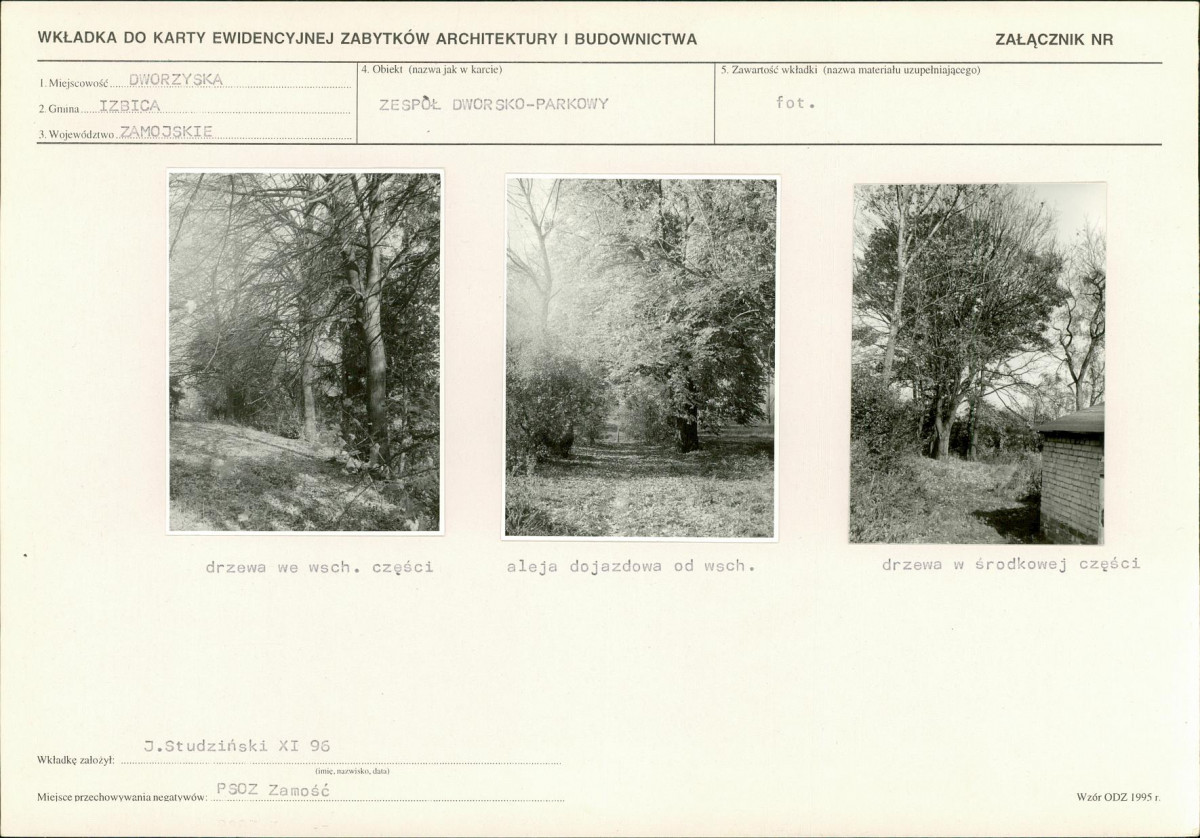 WKŁADKA DO KARTY EWIDENCYJNEJ ZABYTKÓW ARCHITEKTURY I BUDOWNICTWA

ZAŁĄCZNIK NR

1. Miejscowość DWORZYSKA
2. Gmina IZBICA
3. Województwo ZAMOJSKIE

4. Obiekt (nazwa jak w karcie)
ZESPÓŁ DWORSKO-PARKOWY

5. Zawartość wkładki (nazwa materiału uzupełniającego)
fot.

drzewa we wsch. części

aleja dojazdowa od wsch.

drzewa w środkowej części

Wkładkę założył: J.Studziński XI 96
(imię, nazwisko, data)

Miejsce przechowywania negatywów: PSOZ Zamość

Wzór ODZ 1995 r.